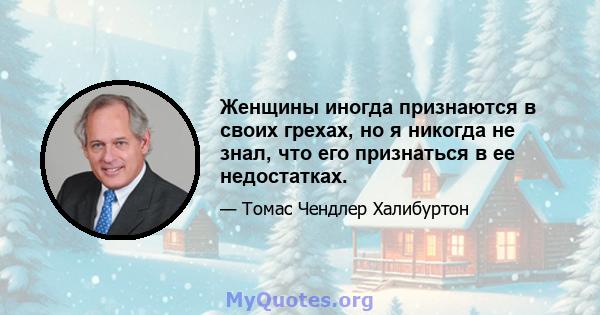 Женщины иногда признаются в своих грехах, но я никогда не знал, что его признаться в ее недостатках.

— Томас Чендлер Халибуртон

MyQuotes.org